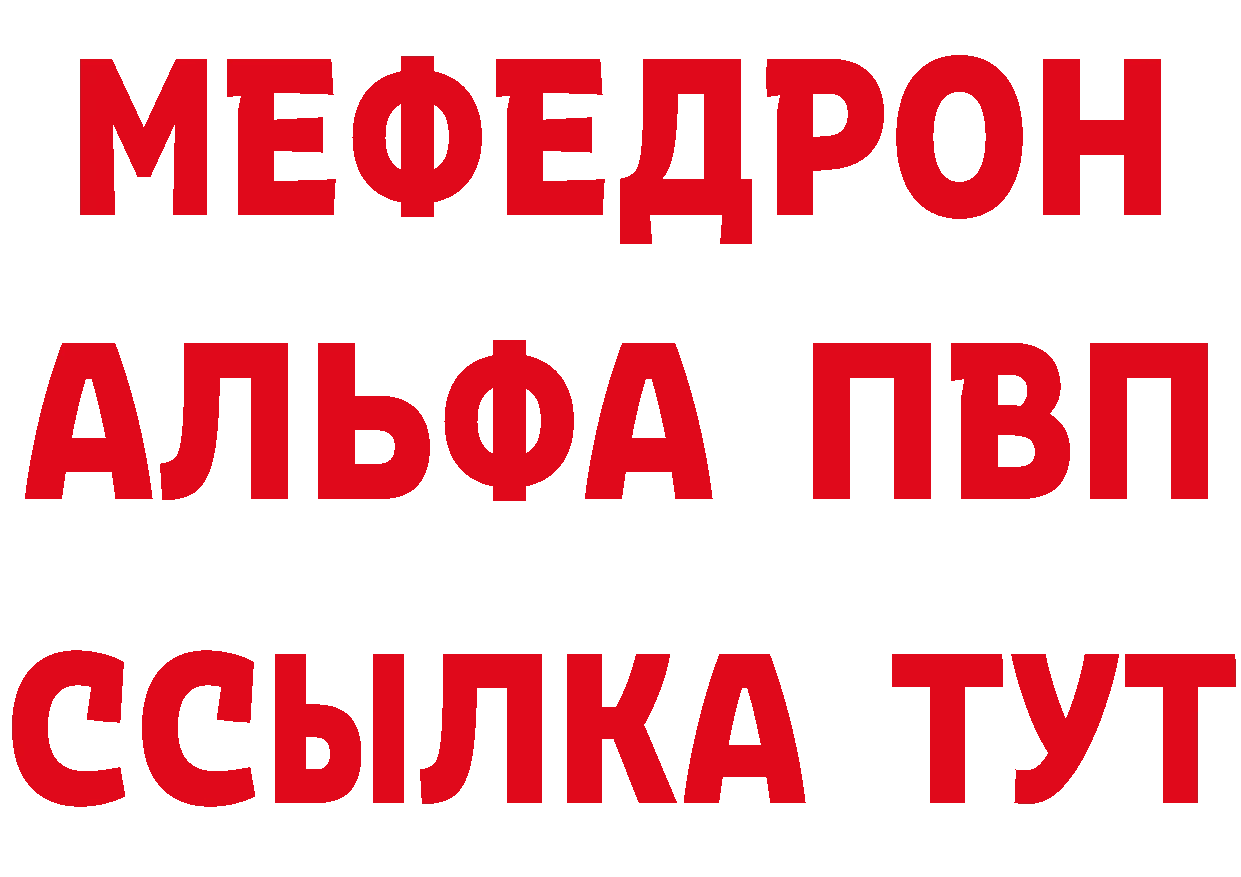 МЕФЕДРОН
АЛЬФА ПВП
ССЫЛКА ТУТ